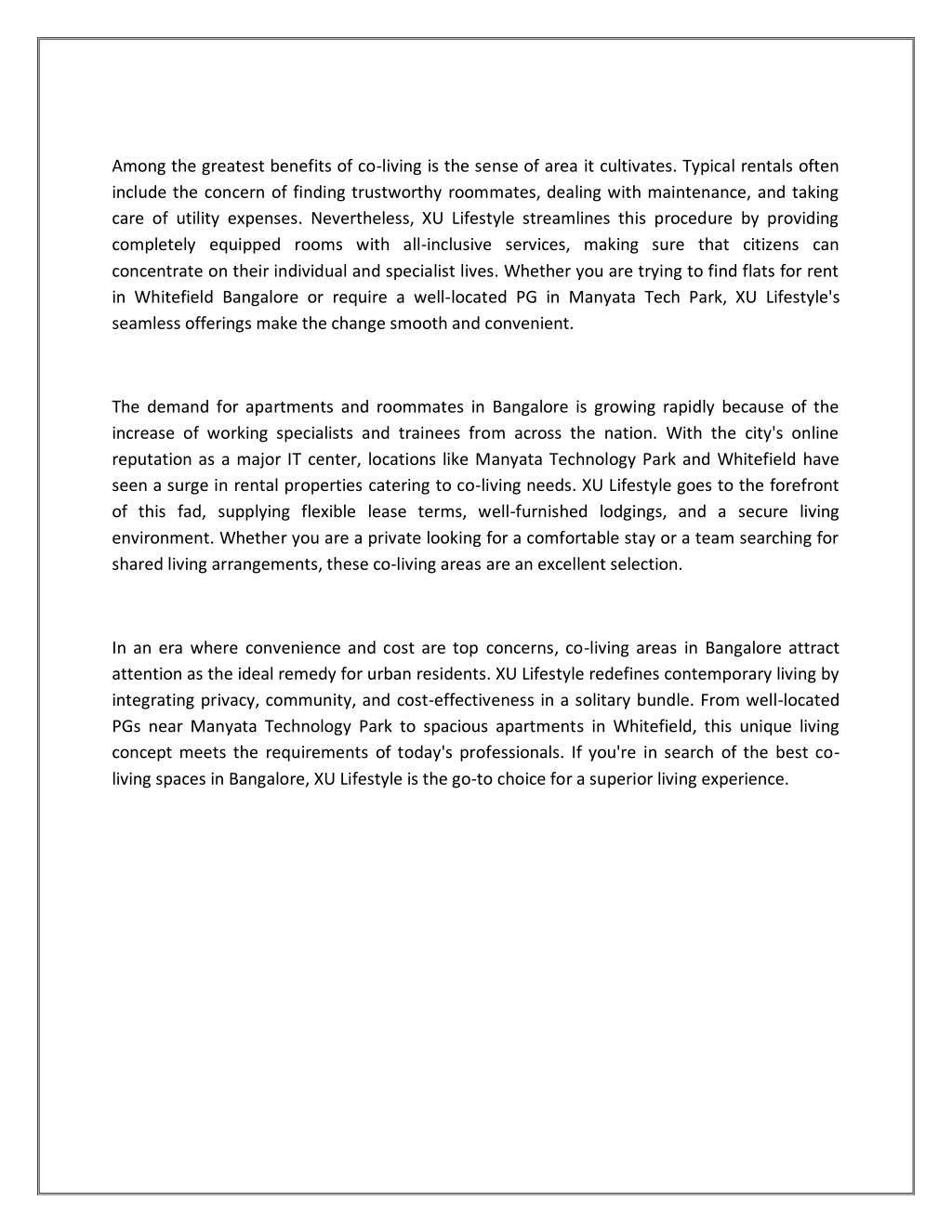 Among the greatest benefits of co-living is the sense of area it cultivates. Typical rentals often include the concern of finding trustworthy roommates, dealing with maintenance, and taking care of utility expenses. Nevertheless, XU Lifestyle streamlines this procedure by providing completely equipped rooms with all-inclusive services, making sure that citizens can concentrate on their individual and specialist lives. Whether you are trying to find flats for rent in Whitefield Bangalore or require a well-located PG in Manyata Tech Park, XU Lifestyle's seamless offerings make the change smooth and convenient.

The demand for apartments and roommates in Bangalore is growing rapidly because of the increase of working specialists and trainees from across the nation. With the city's online reputation as a major IT center, locations like Manyata Technology Park and Whitefield have seen a surge in rental properties catering to co-living needs. XU Lifestyle goes to the forefront of this fad, supplying flexible lease terms, well-furnished lodgings, and a secure living environment. Whether you are a private looking for a comfortable stay or a team searching for shared living arrangements, these co-living areas are an excellent selection.

In an era where convenience and cost are top concerns, co-living areas in Bangalore attract attention as the ideal remedy for urban residents. XU Lifestyle redefines contemporary living by integrating privacy, community, and cost-effectiveness in a solitary bundle. From well-located PGs near Manyata Technology Park to spacious apartments in Whitefield, this unique living concept meets the requirements of today's professionals. If you're in search of the best co-living spaces in Bangalore, XU Lifestyle is the go-to choice for a superior living experience.